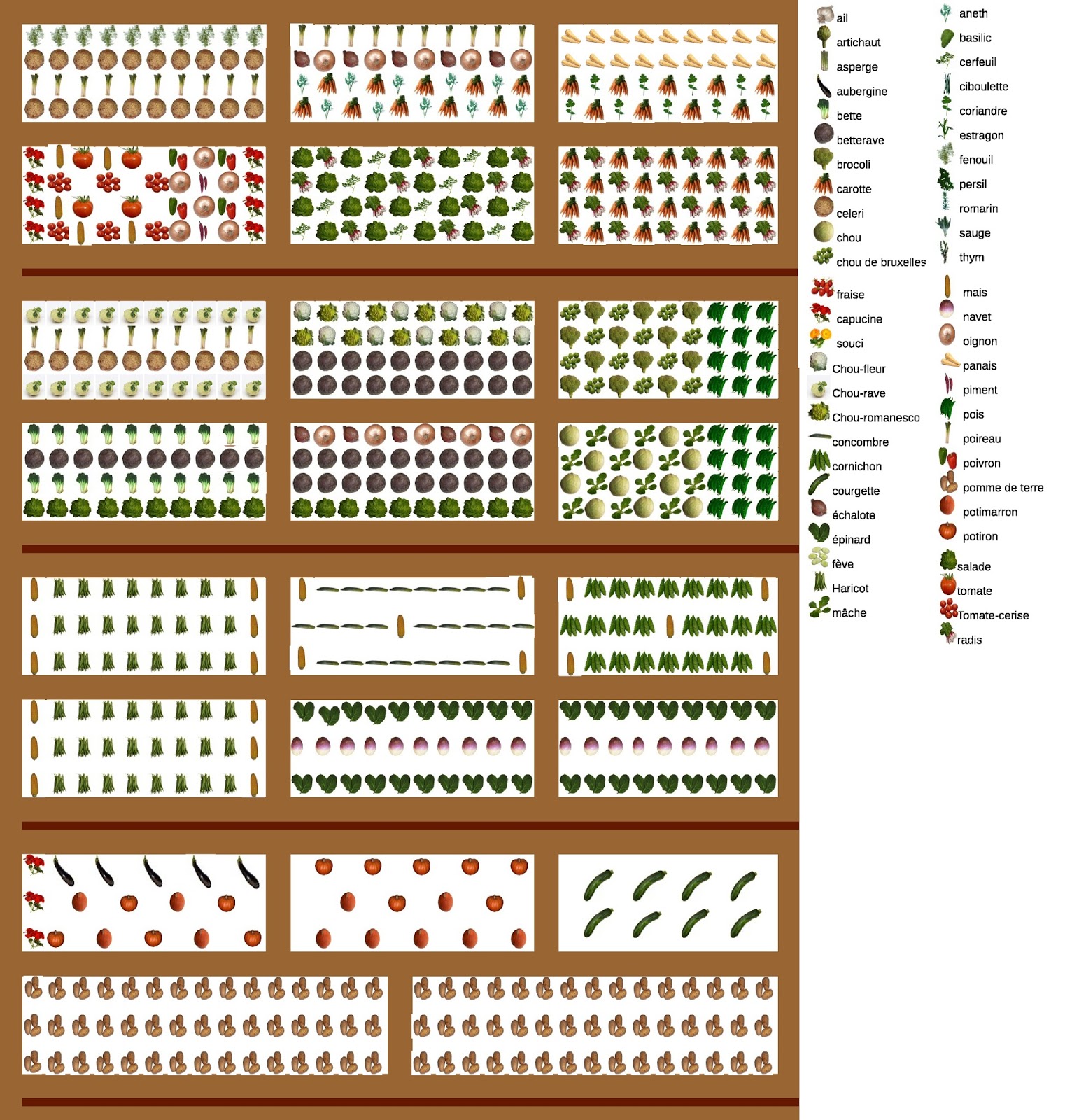 ail
artichaut
asperge
aubergine
bette
betterave
brocoli
carotte
celeri
chou
chou de bruxelles
fraise
capucine
souci
Chou-fleur
Chou-rave
Chou-romanesco
concombre
cornichon
courgette
échalote
épinard
fève
Haricot
mâche

aneth
basilic
cerfeuil
ciboulette
coriandre
estragon
fenouil
persil
romarin
sauge
thym
mais
navet
oignon
panais
piment
pois
poireau
poivron
pomme de terre
potimarron
potiron
salade
tomate
Tomate-cerise
radis